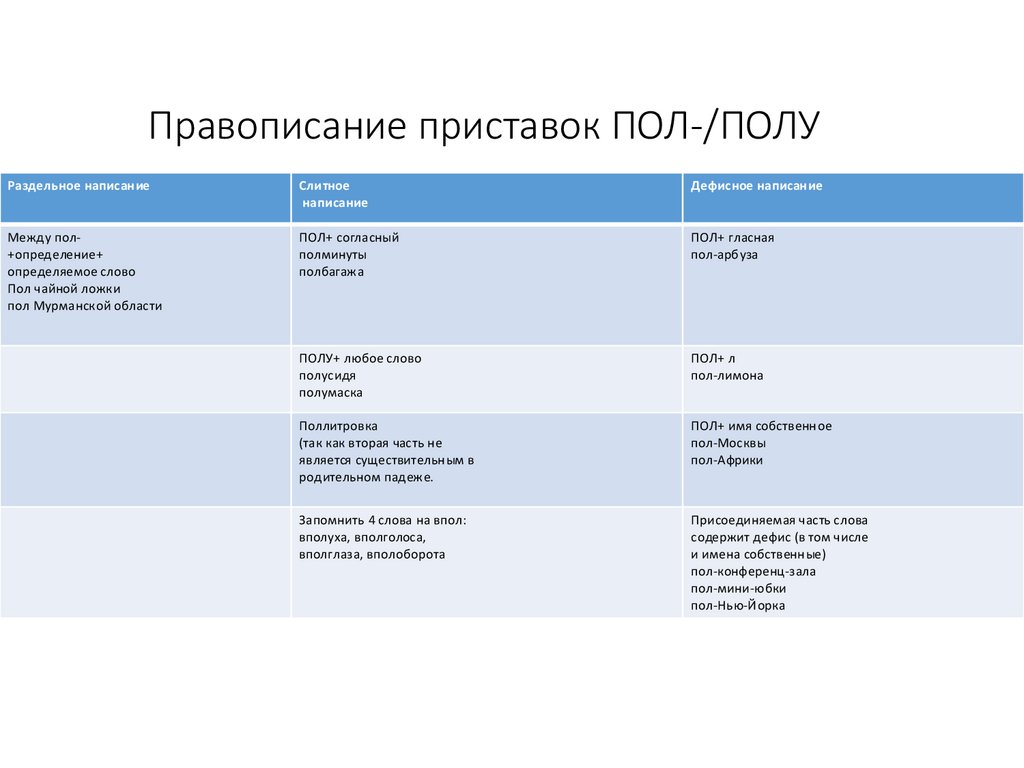 Правописание приставок ПОЛ-/ПОЛУ

| Раздельное написание | Слитное написание | Дефисное написание |
|---|---|---|
| Между пол- +определение+ определяемое слово Пол чайной ложки пол Мурманской области | ПОЛ+ согласный полминуты полбагажа | ПОЛ+ гласная пол-арбуза |
| | ПОЛУ+ любое слово полусидя полумаска | ПОЛ+ л пол-лимона |
| | Поллитровка (так как вторая часть не является существительным в родительном падеже. | ПОЛ+ имя собственное пол-Москвы пол-Африки |
| | Запомнить 4 слова на впол: вполуха, вполголоса, вполглаза, вполоборота | Присоединяемая часть слова содержит дефис (в том числе и имена собственные) пол-конференц-зала пол-мини-юбки пол-Нью-Йорка |